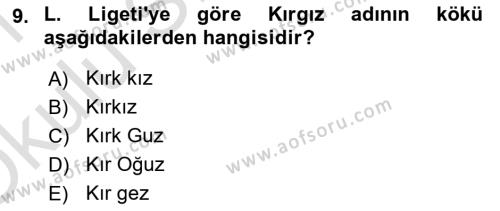 9. L. Ligeti'ye göre Kırgız adının kökü aşağıdakilerden hangisidir?

A) Kırk kız
B) Kırkız
C) Kırk Guz
D) Kır Oğuz
E) Kır gez

www.aofsoru.com